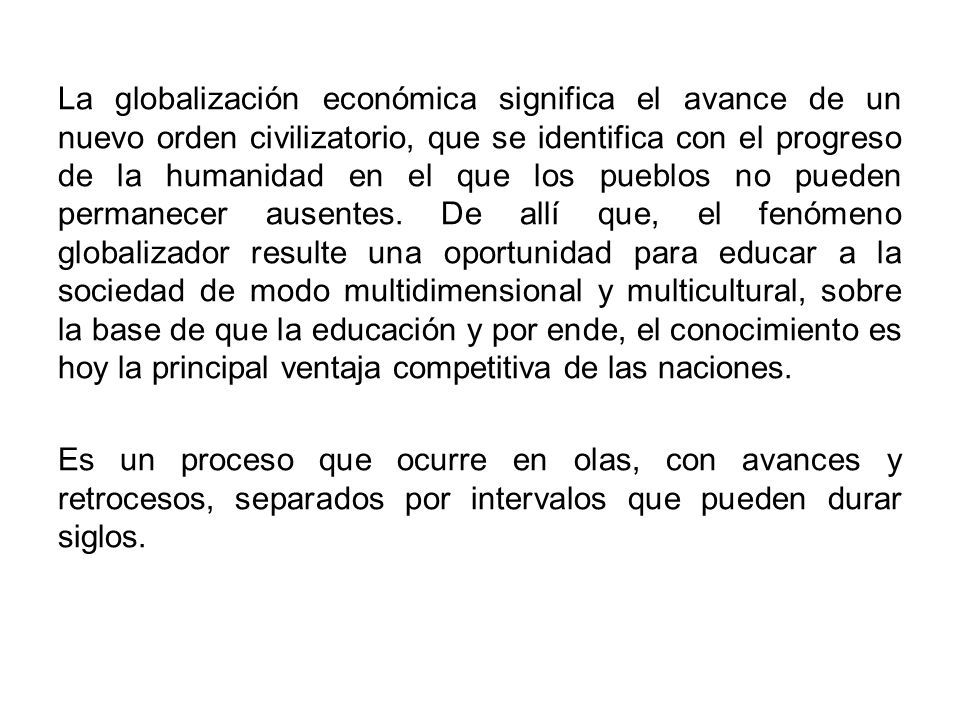 La globalización económica significa el avance de un nuevo orden civilizatorio, que se identifica con el progreso de la humanidad en el que los pueblos no pueden permanecer ausentes. De allí que, el fenómeno globalizador resulte una oportunidad para educar a la sociedad de modo multidimensional y multicultural, sobre la base de que la educación y por ende, el conocimiento es hoy la principal ventaja competitiva de las naciones.

Es un proceso que ocurre en olas, con avances y retrocesos, separados por intervalos que pueden durar siglos.